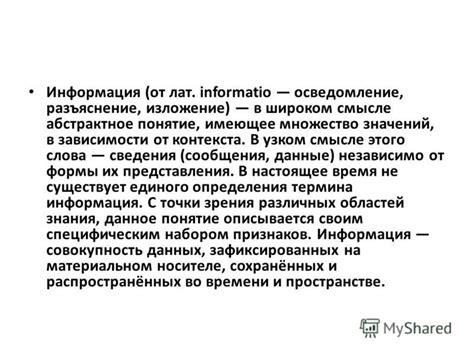 • Информация (от лат. informatio — осведомление, разъяснение, изложение) — в широком смысле абстрактное понятие, имеющее множество значений, в зависимости от контекста. В узком смысле этого слова — сведения (сообщения, данные) независимо от формы их представления. В настоящее время не существует единого определения термина информация. С точки зрения различных областей знания, данное понятие описывается своим специфическим набором признаков. Информация — совокупность данных, зафиксированных на материальном носителе, сохранённых и распространённых во времени и пространстве.

MyShared